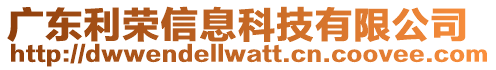 广东利荣信息科技有限公司
http://dwwendellwatt.cn.coovee.com